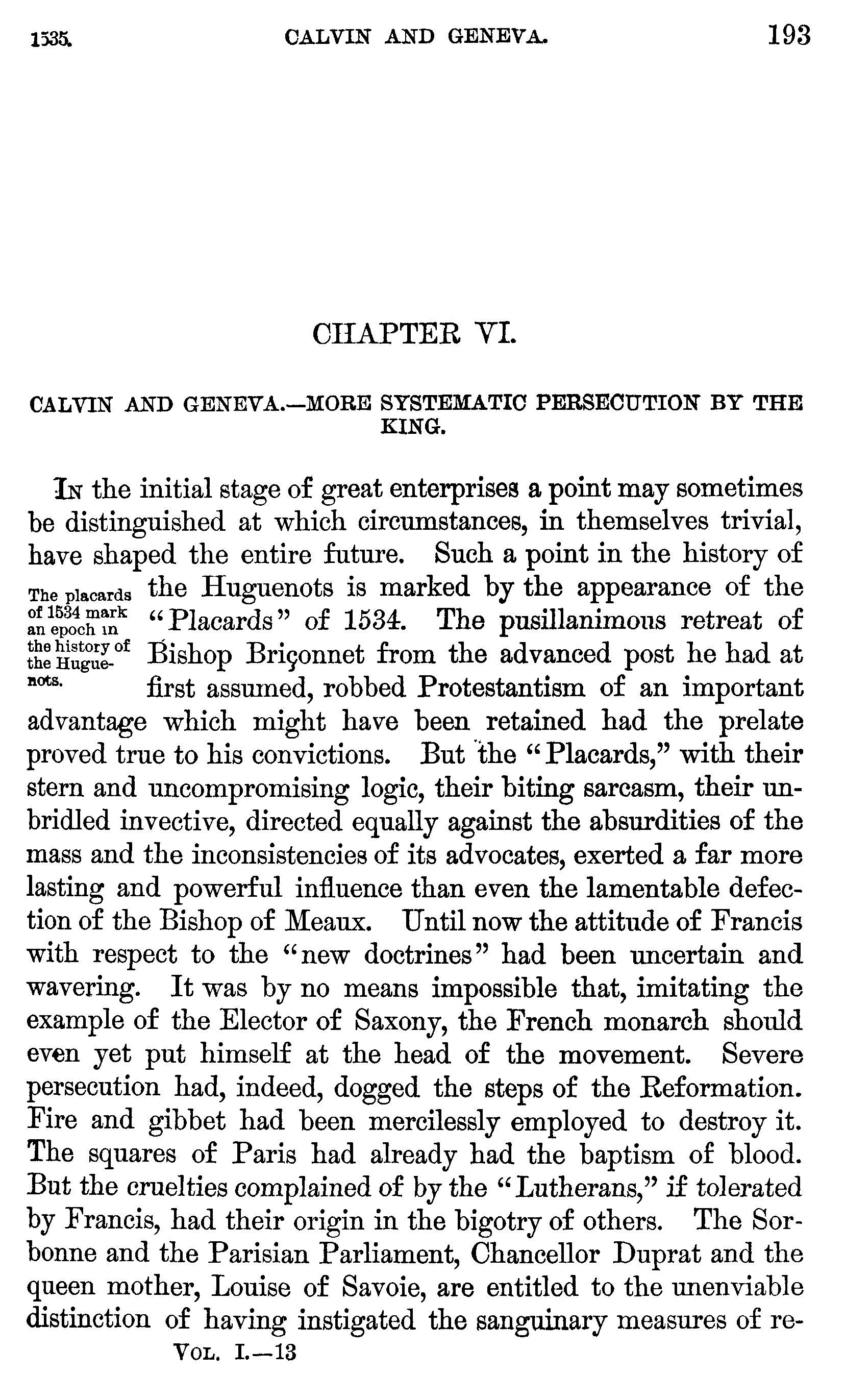 1535. CALVIN AND GENEVA. 193

CHAPTER VI.

CALVIN AND GENEVA.—MORE SYSTEMATIC PERSECUTION BY THE KING.

In the initial stage of great enterprises a point may sometimes be distinguished at which circumstances, in themselves trivial, have shaped the entire future. Such a point in the history of the Huguenots is marked by the appearance of the "Placards" of 1534. The pusillanimous retreat of Bishop Briçonnet from the advanced post he had at first assumed, robbed Protestantism of an important advantage which might have been retained had the prelate proved true to his convictions. But the "Placards," with their stern and uncompromising logic, their biting sarcasm, their unbridled invective, directed equally against the absurdities of the mass and the inconsistencies of its advocates, exerted a far more lasting and powerful influence than even the lamentable defection of the Bishop of Meaux. Until now the attitude of Francis with respect to the "new doctrines" had been uncertain and wavering. It was by no means impossible that, imitating the example of the Elector of Saxony, the French monarch should even yet put himself at the head of the movement. Severe persecution had, indeed, dogged the steps of the Reformation. Fire and gibbet had been mercilessly employed to destroy it. The squares of Paris had already had the baptism of blood. But the cruelties complained of by the "Lutherans," if tolerated by Francis, had their origin in the bigotry of others. The Sorbonne and the Parisian Parliament, Chancellor Duprat and the queen mother, Louise of Savoie, are entitled to the unenviable distinction of having instigated the sanguinary measures of re-

The placards of 1534 mark an epoch in the history of the Huguenots.

Vol. I.—13